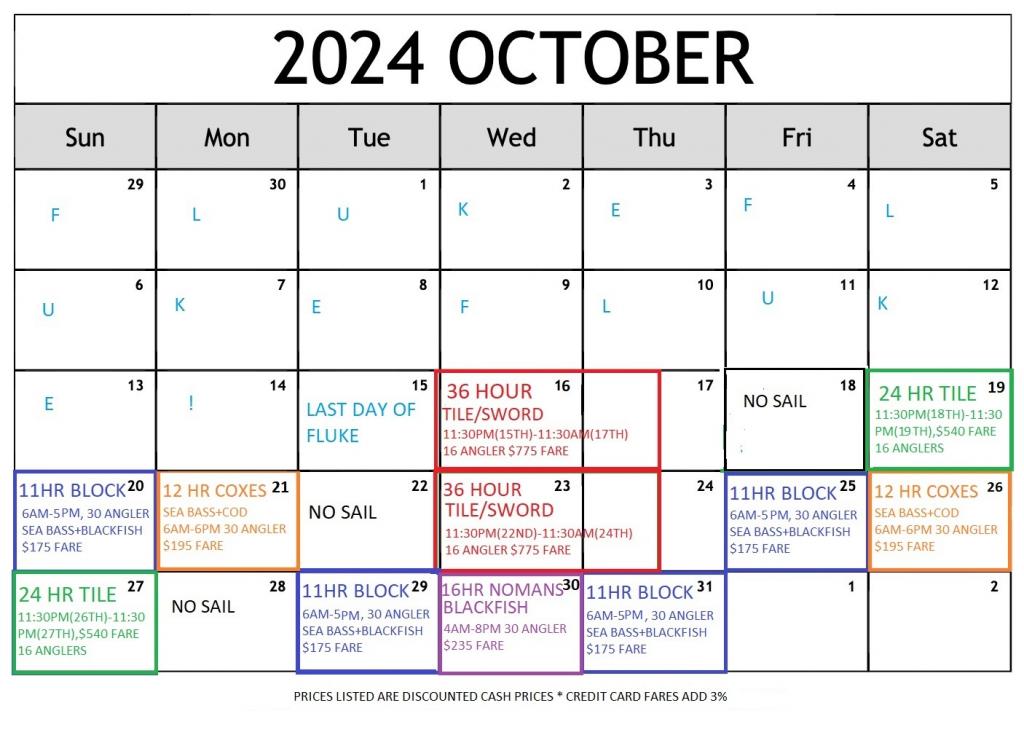 2024 OCTOBER

| Sun | Mon | Tue | Wed | Thu | Fri | Sat |
|---|---|---|---|---|---|---|
| 29 F | 30 L | 1 U | 2 K | 3 E | 4 F | 5 L |
| 6 U | 7 K | 8 E | 9 F | 10 L | 11 U | 12 K |
| 13 E | 14 ! | 15 LAST DAY OF FLUKE | 16 36 HOUR TILE/SWORD 11:30PM(15TH)-11:30AM(17TH) 16 ANGLER $775 FARE | 17 | 18 NO SAIL | 19 24 HR TILE 11:30PM(18TH)-11:30 PM(19TH),$540 FARE 16 ANGLERS |
| 20 11HR BLOCK 6AM-5PM, 30 ANGLER SEA BASS+BLACKFISH $175 FARE | 21 12 HR COXES SEA BASS+COD 6AM-6PM 30 ANGLER $195 FARE | 22 NO SAIL | 23 36 HOUR TILE/SWORD 11:30PM(22ND)-11:30AM(24TH) 16 ANGLER $775 FARE | 24 | 25 11HR BLOCK 6AM-5PM, 30 ANGLER SEA BASS+BLACKFISH $175 FARE | 26 12 HR COXES SEA BASS+COD 6AM-6PM 30 ANGLER $195 FARE |
| 27 24 HR TILE 11:30PM(26TH)-11:30 PM(27TH),$540 FARE 16 ANGLERS | 28 NO SAIL | 29 11HR BLOCK 6AM-5PM, 30 ANGLER SEA BASS+BLACKFISH $175 FARE | 30 16HR NOMANS BLACKFISH 4AM-8PM 30 ANGLER $235 FARE | 31 11HR BLOCK 6AM-5PM, 30 ANGLER SEA BASS+BLACKFISH $175 FARE | 1 | 2 |

PRICES LISTED ARE DISCOUNTED CASH PRICES * CREDIT CARD FARES ADD 3%